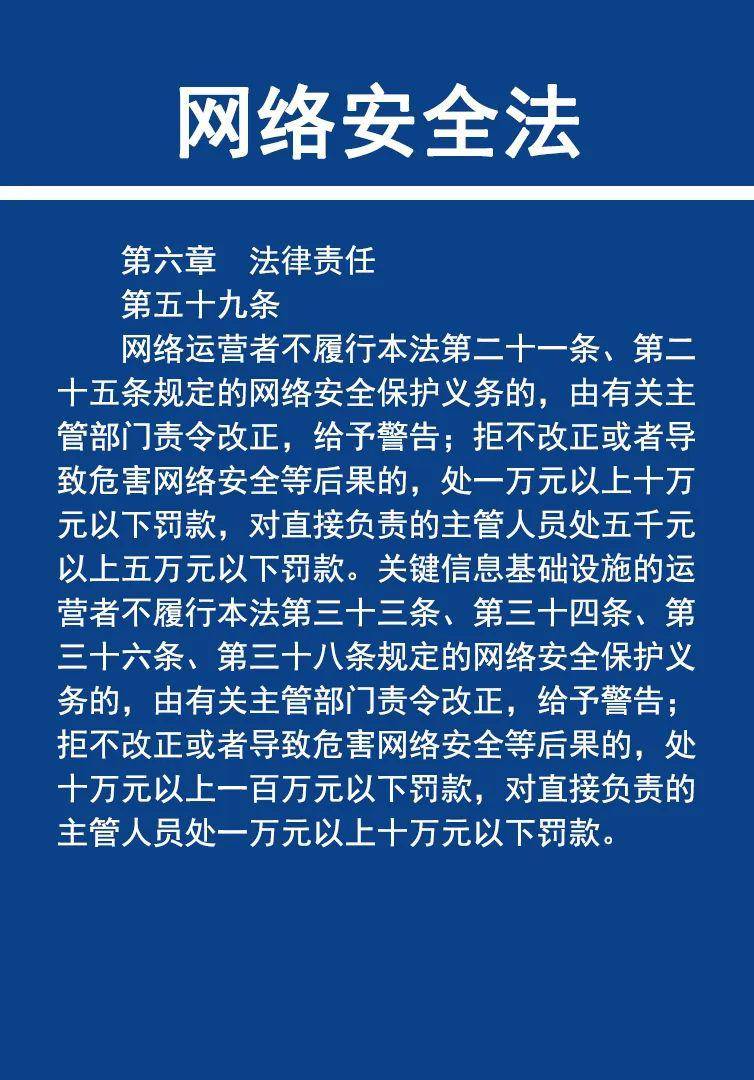 网络安全法

第六章　法律责任

第五十九条

网络运营者不履行本法第二十一条、第二十五条规定的网络安全保护义务的，由有关主管部门责令改正，给予警告；拒不改正或者导致危害网络安全等后果的，处一万元以上十万元以下罚款，对直接负责的主管人员处五千元以上五万元以下罚款。关键信息基础设施的运营者不履行本法第三十三条、第三十四条、第三十六条、第三十八条规定的网络安全保护义务的，由有关主管部门责令改正，给予警告；拒不改正或者导致危害网络安全等后果的，处十万元以上一百万元以下罚款，对直接负责的主管人员处一万元以上十万元以下罚款。